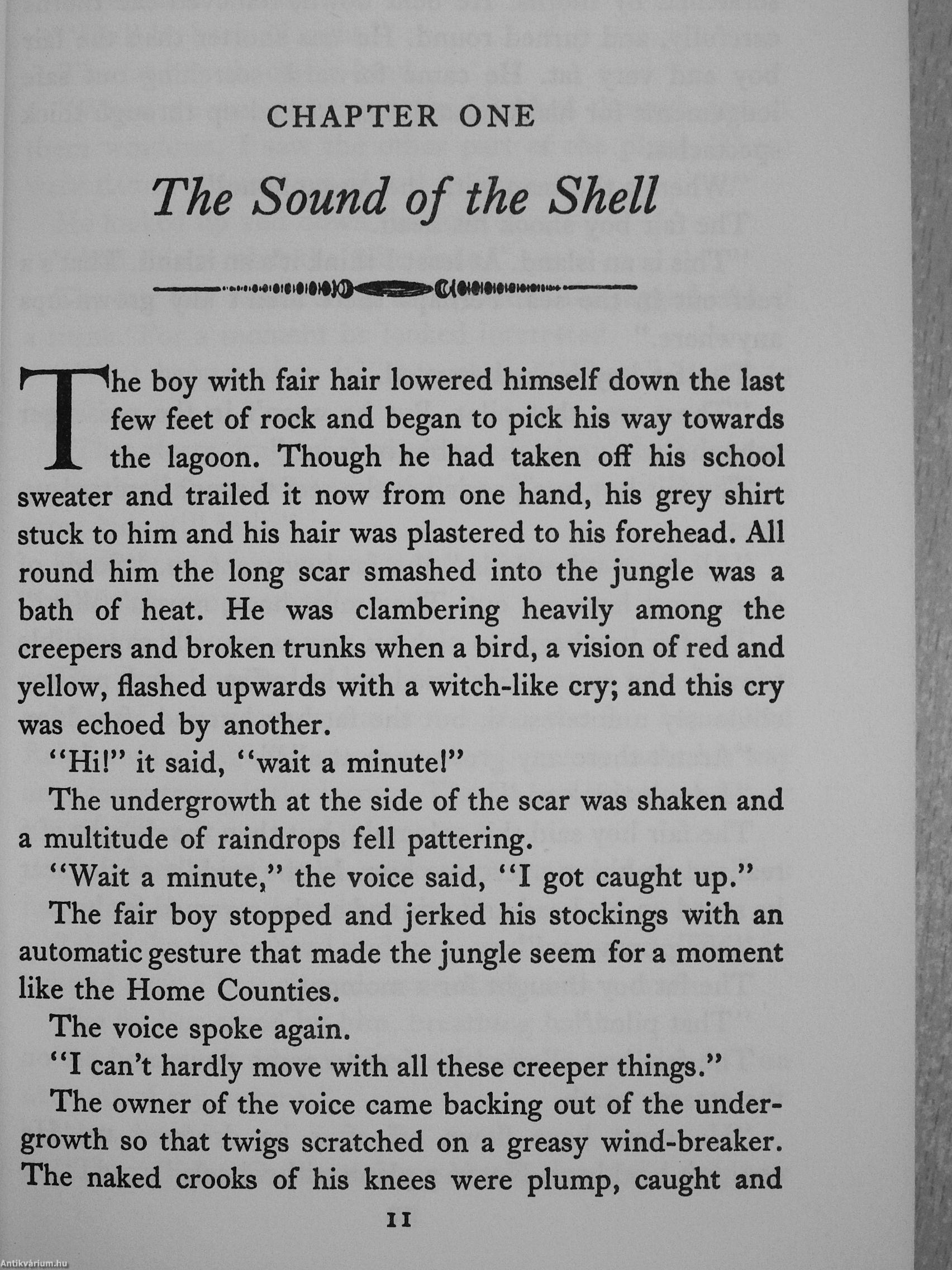 CHAPTER ONE

The Sound of the Shell

The boy with fair hair lowered himself down the last few feet of rock and began to pick his way towards the lagoon. Though he had taken off his school sweater and trailed it now from one hand, his grey shirt stuck to him and his hair was plastered to his forehead. All round him the long scar smashed into the jungle was a bath of heat. He was clambering heavily among the creepers and broken trunks when a bird, a vision of red and yellow, flashed upwards with a witch-like cry; and this cry was echoed by another.

"Hi!" it said, "wait a minute!"

The undergrowth at the side of the scar was shaken and a multitude of raindrops fell pattering.

"Wait a minute," the voice said, "I got caught up."

The fair boy stopped and jerked his stockings with an automatic gesture that made the jungle seem for a moment like the Home Counties.

The voice spoke again.

"I can't hardly move with all these creeper things."

The owner of the voice came backing out of the undergrowth so that twigs scratched on a greasy wind-breaker. The naked crooks of his knees were plump, caught and

11

Antikvárium.hu